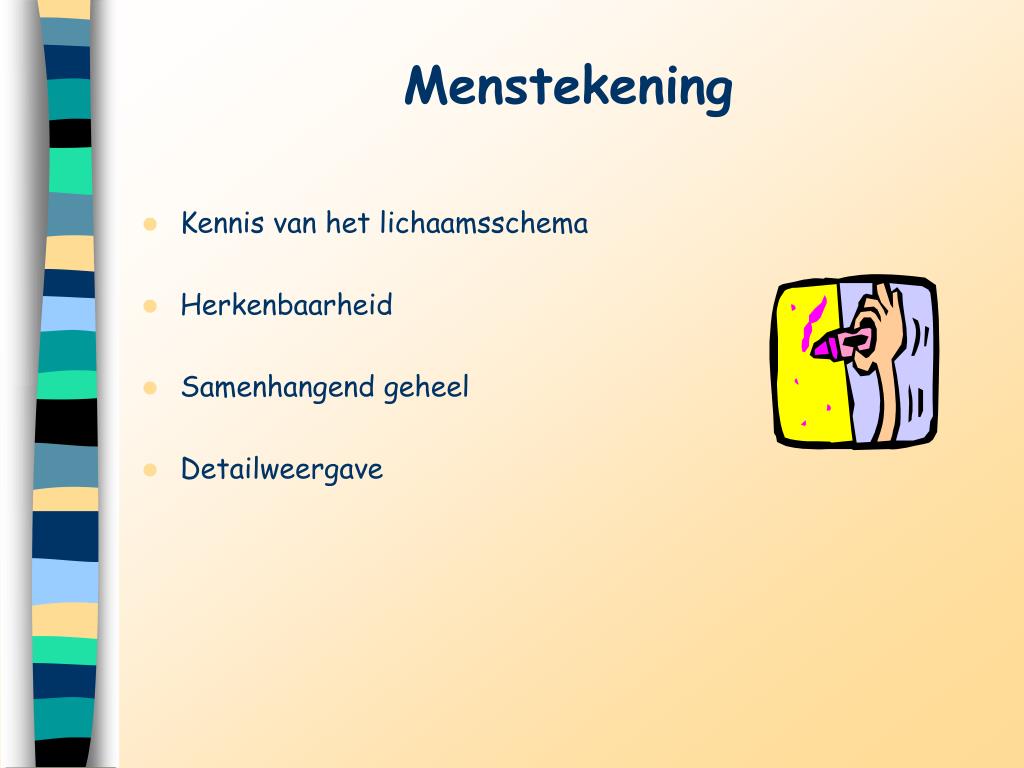 Menstekening

- Kennis van het lichaamsschema
- Herkenbaarheid
- Samenhangend geheel
- Detailweergave